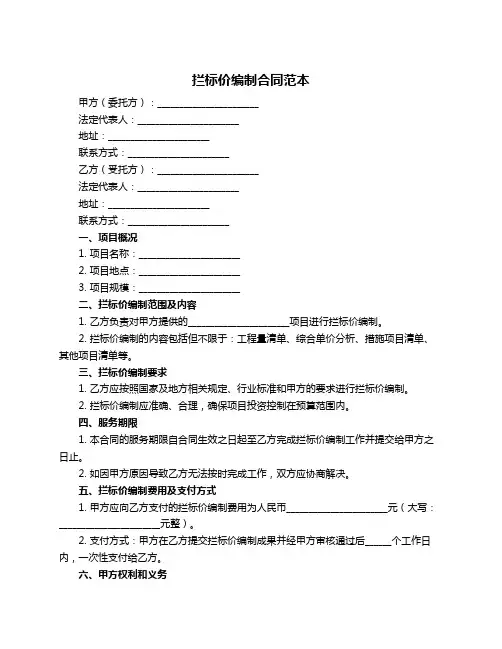 拦标价编制合同范本

甲方（委托方）：____________________

法定代表人：____________________

地址：____________________

联系方式：____________________

乙方（受托方）：____________________

法定代表人：____________________

地址：____________________

联系方式：____________________

一、项目概况

1. 项目名称：____________________

2. 项目地点：____________________

3. 项目规模：____________________

二、拦标价编制范围及内容

1. 乙方负责对甲方提供的____________________项目进行拦标价编制。

2. 拦标价编制的内容包括但不限于：工程量清单、综合单价分析、措施项目清单、其他项目清单等。

三、拦标价编制要求

1. 乙方应按照国家及地方相关规定、行业标准和甲方的要求进行拦标价编制。

2. 拦标价编制应准确、合理，确保项目投资控制在预算范围内。

四、服务期限

1. 本合同的服务期限自合同生效之日起至乙方完成拦标价编制工作并提交给甲方之日止。

2. 如因甲方原因导致乙方无法按时完成工作，双方应协商解决。

五、拦标价编制费用及支付方式

1. 甲方应向乙方支付的拦标价编制费用为人民币____________________元（大写：____________________元整）。

2. 支付方式：甲方在乙方提交拦标价编制成果并经甲方审核通过后_____个工作日内，一次性支付给乙方。

六、甲方权利和义务